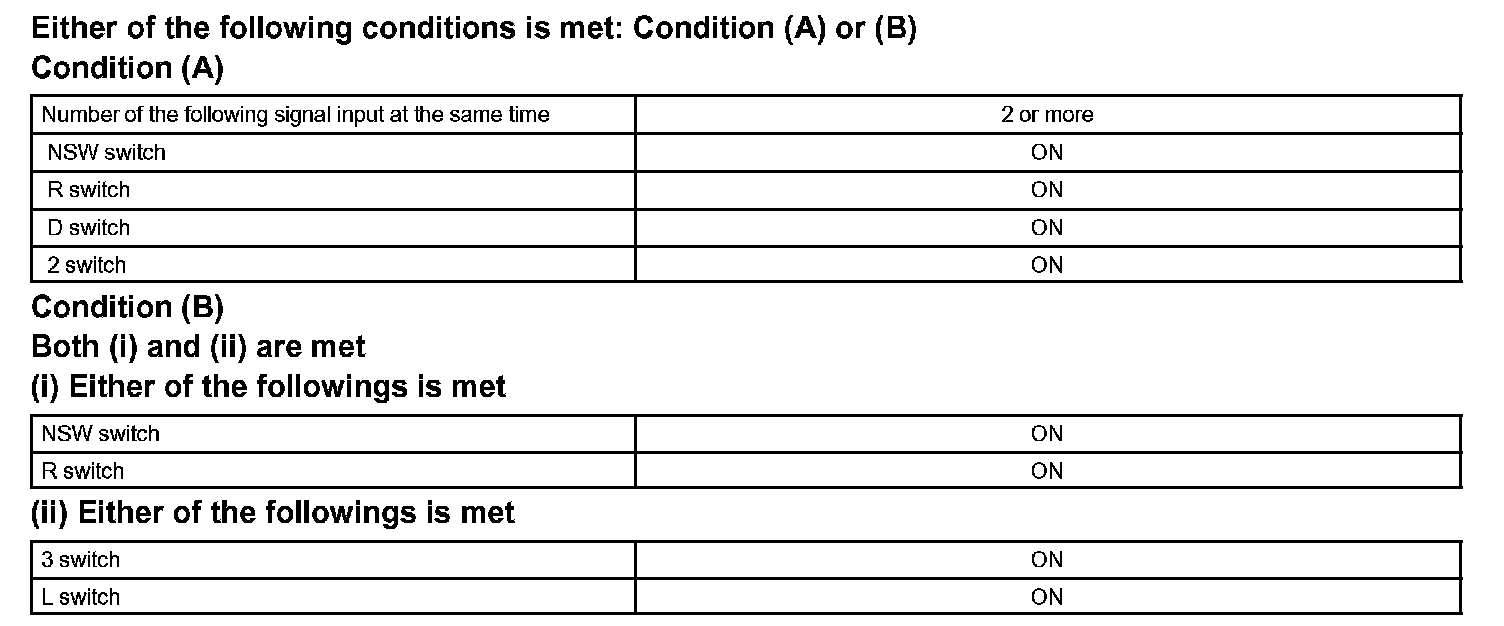 Either of the following conditions is met: Condition (A) or (B)
Condition (A)

| Number of the following signal input at the same time | 2 or more |
|---|---|
| NSW switch | ON |
| R switch | ON |
| D switch | ON |
| 2 switch | ON |

Condition (B)
Both (i) and (ii) are met
(i) Either of the followings is met

| NSW switch | ON |
|---|---|
| R switch | ON |

(ii) Either of the followings is met

| 3 switch | ON |
|---|---|
| L switch | ON |